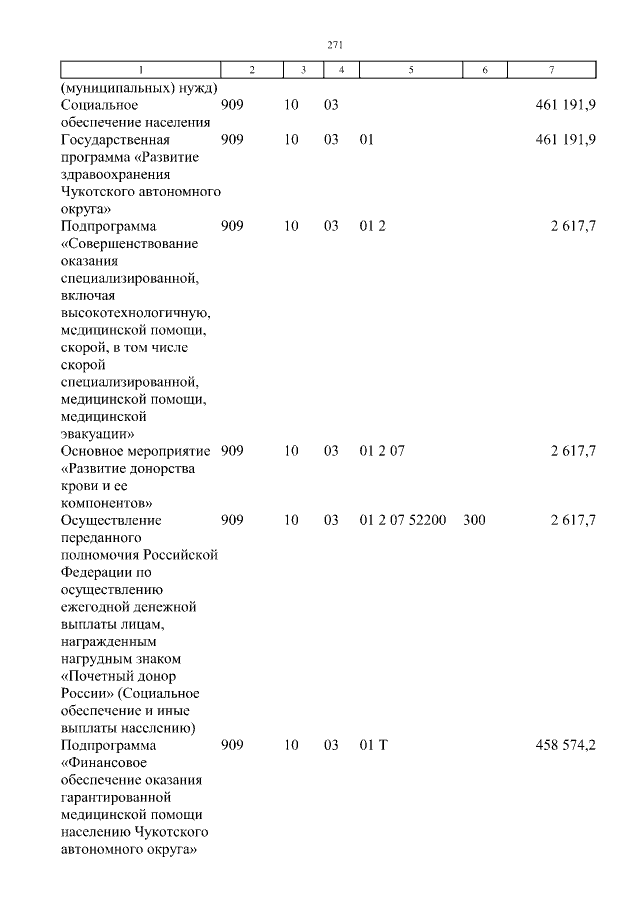 271

| 1 | 2 | 3 | 4 | 5 | 6 | 7 |
|---|---|---|---|---|---|---|
| (муниципальных) нужд) | | | | | | |
| Социальное обеспечение населения | 909 | 10 | 03 | | | 461 191,9 |
| Государственная программа «Развитие здравоохранения Чукотского автономного округа» | 909 | 10 | 03 | 01 | | 461 191,9 |
| Подпрограмма «Совершенствование оказания специализированной, включая высокотехнологичную, медицинской помощи, скорой, в том числе скорой специализированной, медицинской помощи, медицинской эвакуации» | 909 | 10 | 03 | 01 2 | | 2 617,7 |
| Основное мероприятие «Развитие донорства крови и ее компонентов» | 909 | 10 | 03 | 01 2 07 | | 2 617,7 |
| Осуществление переданного полномочия Российской Федерации по осуществлению ежегодной денежной выплаты лицам, награжденным нагрудным знаком «Почетный донор России» (Социальное обеспечение и иные выплаты населению) | 909 | 10 | 03 | 01 2 07 52200 | 300 | 2 617,7 |
| Подпрограмма «Финансовое обеспечение оказания гарантированной медицинской помощи населению Чукотского автономного округа» | 909 | 10 | 03 | 01 Т | | 458 574,2 |